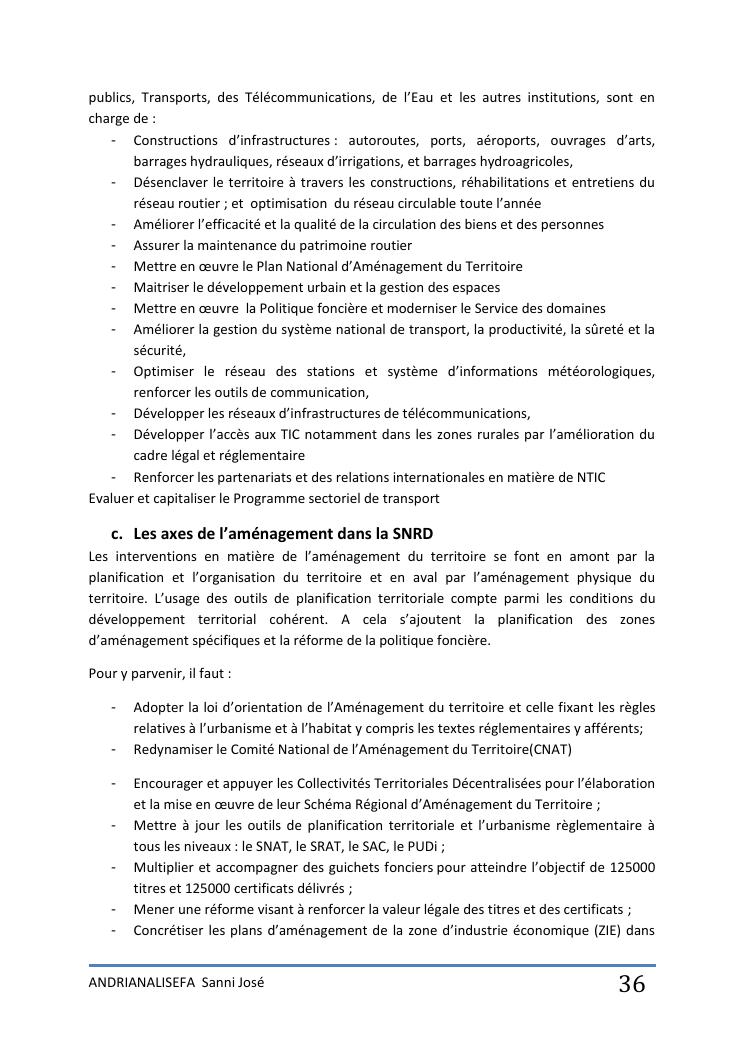 publics, Transports, des Télécommunications, de l'Eau et les autres institutions, sont en charge de :

- Constructions d'infrastructures : autoroutes, ports, aéroports, ouvrages d'arts, barrages hydrauliques, réseaux d'irrigations, et barrages hydroagricoles,
- Désenclaver le territoire à travers les constructions, réhabilitations et entretiens du réseau routier ; et optimisation du réseau circulable toute l'année
- Améliorer l'efficacité et la qualité de la circulation des biens et des personnes
- Assurer la maintenance du patrimoine routier
- Mettre en œuvre le Plan National d'Aménagement du Territoire
- Maitriser le développement urbain et la gestion des espaces
- Mettre en œuvre la Politique foncière et moderniser le Service des domaines
- Améliorer la gestion du système national de transport, la productivité, la sûreté et la sécurité,
- Optimiser le réseau des stations et système d'informations météorologiques, renforcer les outils de communication,
- Développer les réseaux d'infrastructures de télécommunications,
- Développer l'accès aux TIC notamment dans les zones rurales par l'amélioration du cadre légal et réglementaire
- Renforcer les partenariats et des relations internationales en matière de NTIC

Evaluer et capitaliser le Programme sectoriel de transport

c. Les axes de l'aménagement dans la SNRD

Les interventions en matière de l'aménagement du territoire se font en amont par la planification et l'organisation du territoire et en aval par l'aménagement physique du territoire. L'usage des outils de planification territoriale compte parmi les conditions du développement territorial cohérent. A cela s'ajoutent la planification des zones d'aménagement spécifiques et la réforme de la politique foncière.

Pour y parvenir, il faut :

- Adopter la loi d'orientation de l'Aménagement du territoire et celle fixant les règles relatives à l'urbanisme et à l'habitat y compris les textes réglementaires y afférents;
- Redynamiser le Comité National de l'Aménagement du Territoire(CNAT)

- Encourager et appuyer les Collectivités Territoriales Décentralisées pour l'élaboration et la mise en œuvre de leur Schéma Régional d'Aménagement du Territoire ;
- Mettre à jour les outils de planification territoriale et l'urbanisme règlementaire à tous les niveaux : le SNAT, le SRAT, le SAC, le PUDi ;
- Multiplier et accompagner des guichets fonciers pour atteindre l'objectif de 125000 titres et 125000 certificats délivrés ;
- Mener une réforme visant à renforcer la valeur légale des titres et des certificats ;
- Concrétiser les plans d'aménagement de la zone d'industrie économique (ZIE) dans

ANDRIANALISEFA Sanni José
36